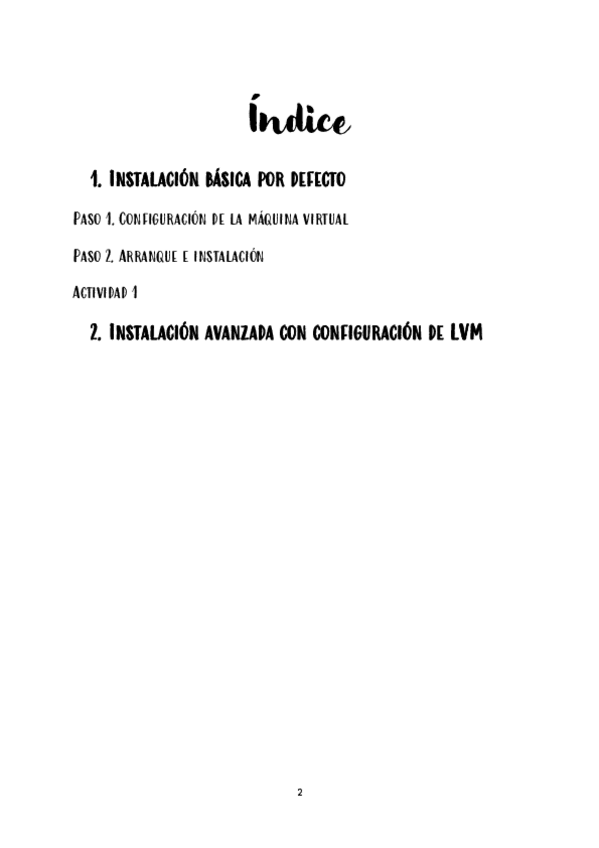 Índice

1. Instalación básica por defecto

Paso 1. Configuración de la máquina virtual

Paso 2. Arranque e instalación

Actividad 1

2. Instalación avanzada con configuración de LVM

2